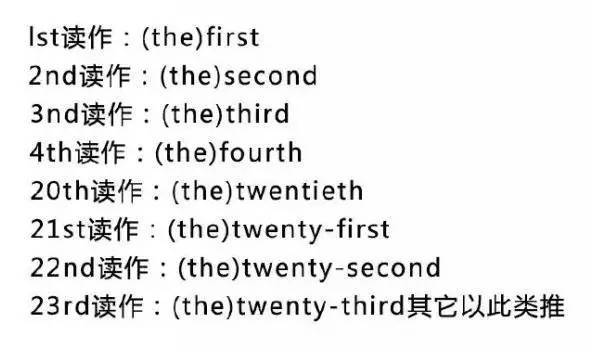 lst读作：(the)first
2nd读作：(the)second
3nd读作：(the)third
4th读作：(the)fourth
20th读作：(the)twentieth
21st读作：(the)twenty-first
22nd读作：(the)twenty-second
23rd读作：(the)twenty-third其它以此类推